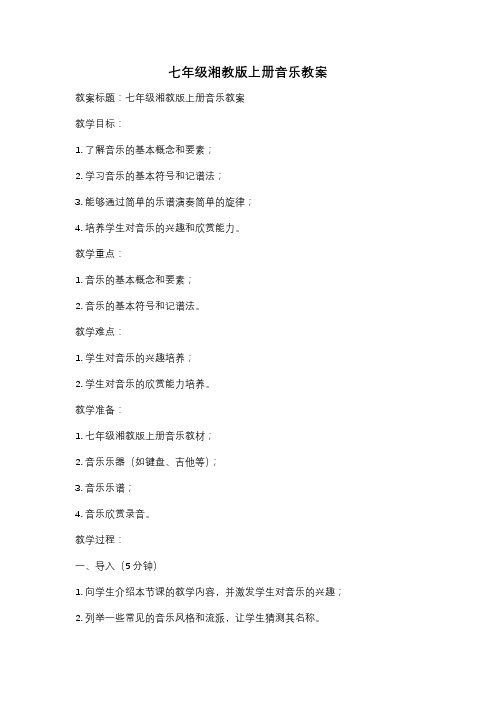 七年级湘教版上册音乐教案

教案标题：七年级湘教版上册音乐教案

教学目标：

1. 了解音乐的基本概念和要素；

2. 学习音乐的基本符号和记谱法；

3. 能够通过简单的乐谱演奏简单的旋律；

4. 培养学生对音乐的兴趣和欣赏能力。

教学重点：

1. 音乐的基本概念和要素；

2. 音乐的基本符号和记谱法。

教学难点：

1. 学生对音乐的兴趣培养；

2. 学生对音乐的欣赏能力培养。

教学准备：

1. 七年级湘教版上册音乐教材；

2. 音乐乐器（如键盘、吉他等）；

3. 音乐乐谱；

4. 音乐欣赏录音。

教学过程：

一、导入（5分钟）

1. 向学生介绍本节课的教学内容，并激发学生对音乐的兴趣；

2. 列举一些常见的音乐风格和流派，让学生猜测其名称。